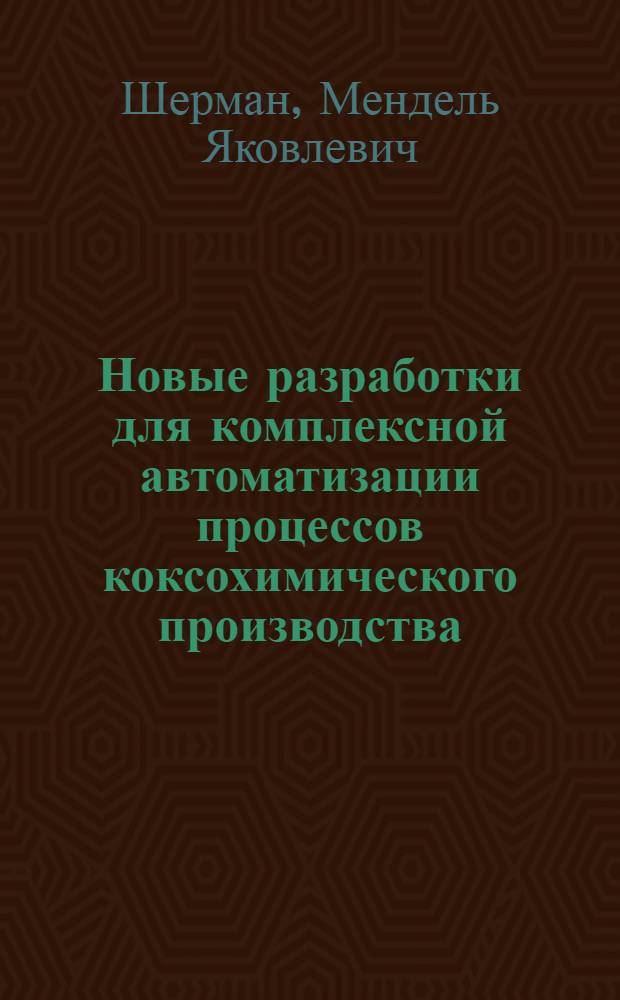 Шерман, Мендель Яковлевич

Новые разработки для комплексной автоматизации процессов коксохимического производства